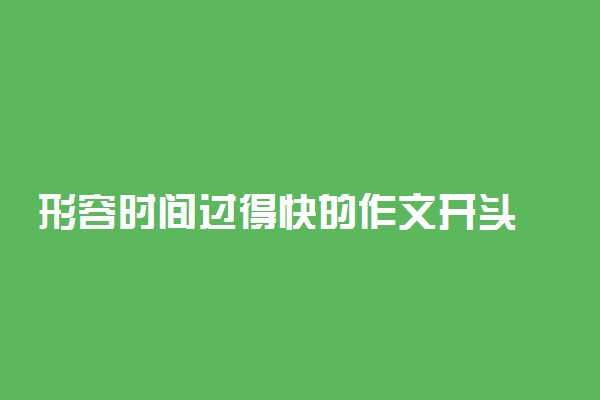 形容时间过得快的作文开头